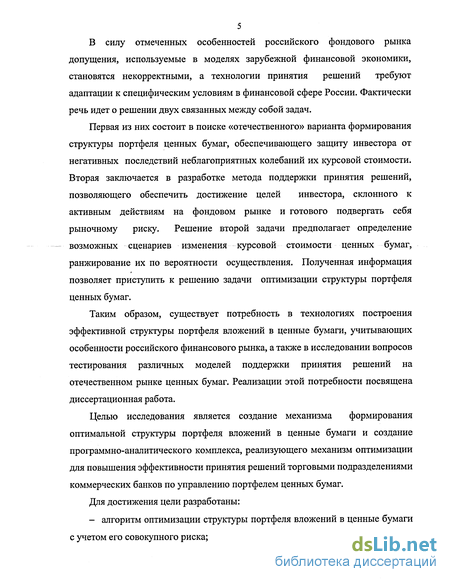 5

В силу отмеченных особенностей российского фондового рынка допущения, используемые в моделях зарубежной финансовой экономики, становятся некорректными, а технологии принятия решений требуют адаптации к специфическим условиям в финансовой сфере России. Фактически речь идет о решении двух связанных между собой задач.

Первая из них состоит в поиске «отечественного» варианта формирования структуры портфеля ценных бумаг, обеспечивающего защиту инвестора от негативных последствий неблагоприятных колебаний их курсовой стоимости. Вторая заключается в разработке метода поддержки принятия решений, позволяющего обеспечить достижение целей инвестора, склонного к активным действиям на фондовом рынке и готового подвергать себя рыночному риску. Решение второй задачи предполагает определение возможных сценариев изменения курсовой стоимости ценных бумаг, ранжирование их по вероятности осуществления. Полученная информация позволяет приступить к решению задачи оптимизации структуры портфеля ценных бумаг.

Таким образом, существует потребность в технологиях построения эффективной структуры портфеля вложений в ценные бумаги, учитывающих особенности российского финансового рынка, а также в исследовании вопросов тестирования различных моделей поддержки принятия решений на отечественном рынке ценных бумаг. Реализации этой потребности посвящена диссертационная работа.

Целью исследования является создание механизма формирования оптимальной структуры портфеля вложений в ценные бумаги и создание программно-аналитического комплекса, реализующего механизм оптимизации для повышения эффективности принятия решений торговыми подразделениями коммерческих банков по управлению портфелем ценных бумаг.

Для достижения цели разработаны:

– алгоритм оптимизации структуры портфеля вложений в ценные бумаги с учетом его совокупного риска;

dsLib.net
библиотека диссертаций